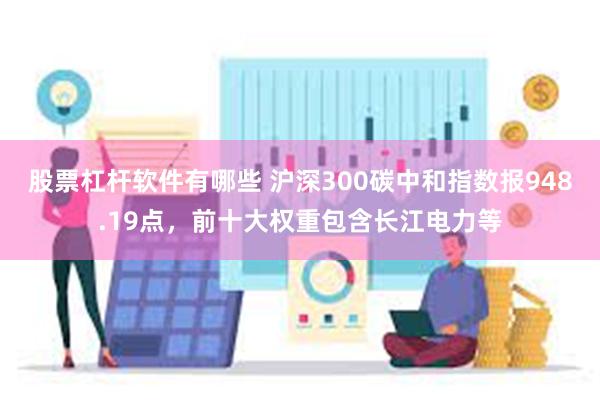 股票杠杆软件有哪些 沪深300碳中和指数报948.19点，前十大权重包含长江电力等